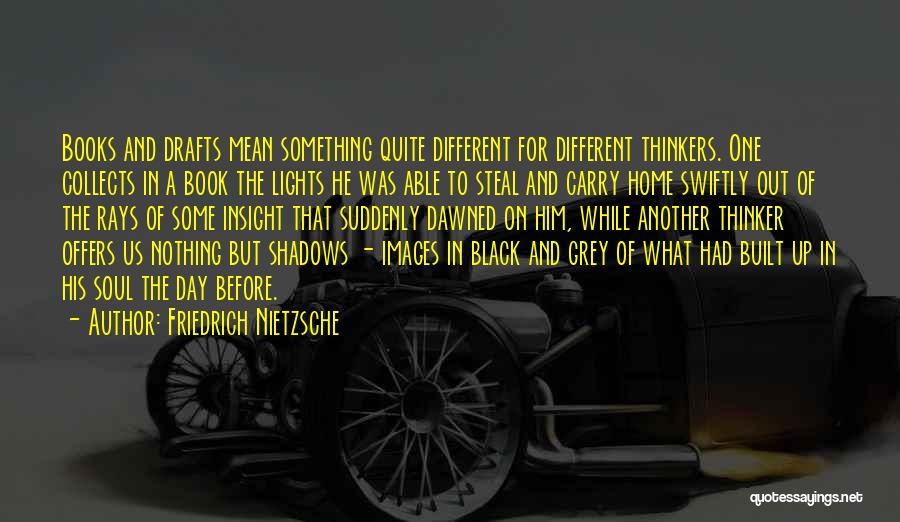 Books and drafts mean something quite different for different thinkers. One collects in a book the lights he was able to steal and carry home swiftly out of the rays of some insight that suddenly dawned on him, while another thinker offers us nothing but shadows - images in black and grey of what had built up in his soul the day before.

- Author: Friedrich Nietzsche

quotessayings.net